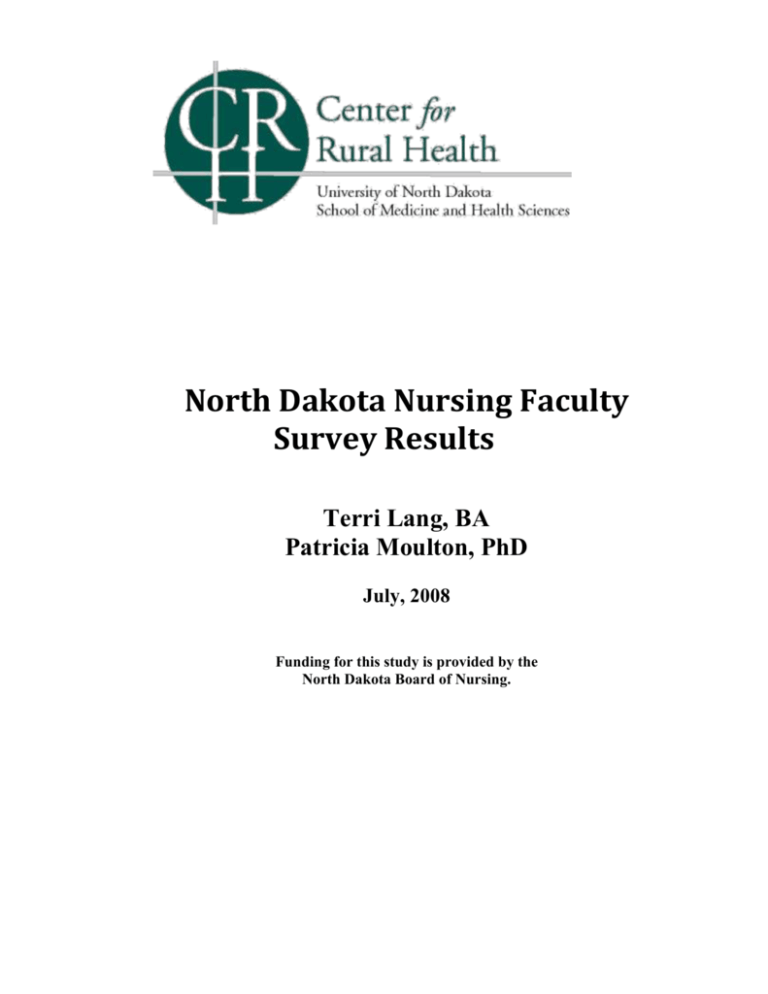 CRH

Center for Rural Health

University of North Dakota
School of Medicine and Health Sciences

North Dakota Nursing Faculty Survey Results

Terri Lang, BA
Patricia Moulton, PhD

July, 2008

Funding for this study is provided by the North Dakota Board of Nursing.